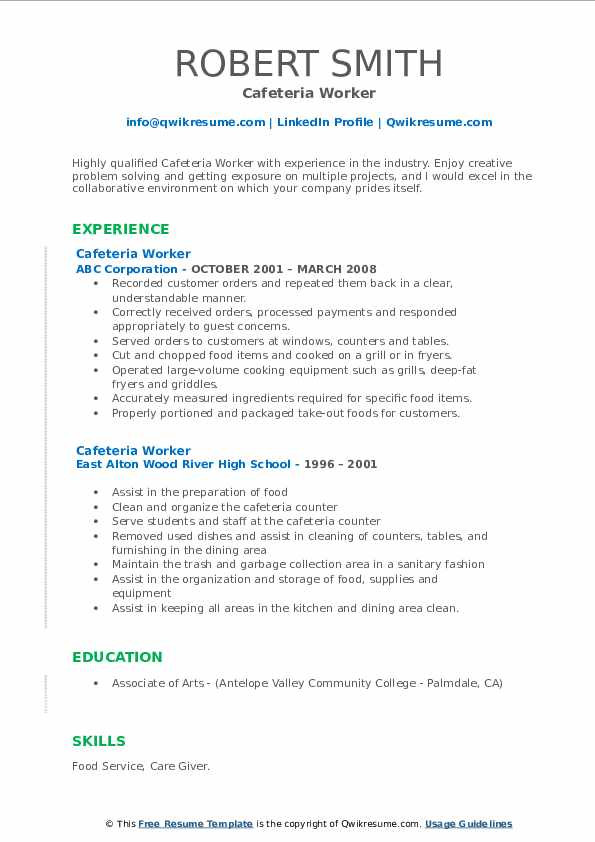 ROBERT SMITH
Cafeteria Worker

info@qwikresume.com | LinkedIn Profile | Qwikresume.com

Highly qualified Cafeteria Worker with experience in the industry. Enjoy creative problem solving and getting exposure on multiple projects, and I would excel in the collaborative environment on which your company prides itself.

EXPERIENCE

Cafeteria Worker
ABC Corporation - OCTOBER 2001 – MARCH 2008

- Recorded customer orders and repeated them back in a clear, understandable manner.
- Correctly received orders, processed payments and responded appropriately to guest concerns.
- Served orders to customers at windows, counters and tables.
- Cut and chopped food items and cooked on a grill or in fryers.
- Operated large-volume cooking equipment such as grills, deep-fat fryers and griddles.
- Accurately measured ingredients required for specific food items.
- Properly portioned and packaged take-out foods for customers.

Cafeteria Worker
East Alton Wood River High School - 1996 – 2001

- Assist in the preparation of food
- Clean and organize the cafeteria counter
- Serve students and staff at the cafeteria counter
- Removed used dishes and assist in cleaning of counters, tables, and furnishing in the dining area
- Maintain the trash and garbage collection area in a sanitary fashion
- Assist in the organization and storage of food, supplies and equipment
- Assist in keeping all areas in the kitchen and dining area clean.

EDUCATION

- Associate of Arts - (Antelope Valley Community College - Palmdale, CA)

SKILLS

Food Service, Care Giver.

© This Free Resume Template is the copyright of Qwikresume.com. Usage Guidelines